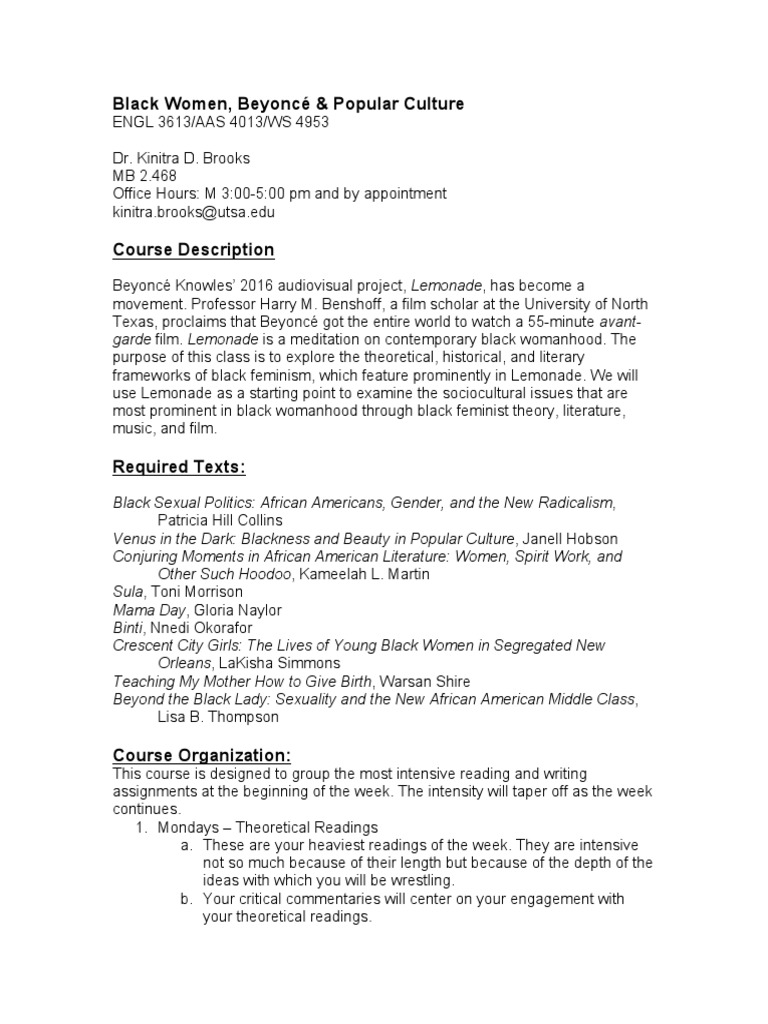 Black Women, Beyoncé & Popular Culture
ENGL 3613/AAS 4013/WS 4953

Dr. Kinitra D. Brooks
MB 2.468
Office Hours: M 3:00-5:00 pm and by appointment
kinitra.brooks@utsa.edu

Course Description

Beyoncé Knowles' 2016 audiovisual project, Lemonade, has become a movement. Professor Harry M. Benshoff, a film scholar at the University of North Texas, proclaims that Beyoncé got the entire world to watch a 55-minute avant-garde film. Lemonade is a meditation on contemporary black womanhood. The purpose of this class is to explore the theoretical, historical, and literary frameworks of black feminism, which feature prominently in Lemonade. We will use Lemonade as a starting point to examine the sociocultural issues that are most prominent in black womanhood through black feminist theory, literature, music, and film.

Required Texts:

Black Sexual Politics: African Americans, Gender, and the New Radicalism, Patricia Hill Collins
Venus in the Dark: Blackness and Beauty in Popular Culture, Janell Hobson
Conjuring Moments in African American Literature: Women, Spirit Work, and Other Such Hoodoo, Kameelah L. Martin
Sula, Toni Morrison
Mama Day, Gloria Naylor
Binti, Nnedi Okorafor
Crescent City Girls: The Lives of Young Black Women in Segregated New Orleans, LaKisha Simmons
Teaching My Mother How to Give Birth, Warsan Shire
Beyond the Black Lady: Sexuality and the New African American Middle Class, Lisa B. Thompson

Course Organization:
This course is designed to group the most intensive reading and writing assignments at the beginning of the week. The intensity will taper off as the week continues.
1. Mondays – Theoretical Readings
a. These are your heaviest readings of the week. They are intensive not so much because of their length but because of the depth of the ideas with which you will be wrestling.
b. Your critical commentaries will center on your engagement with your theoretical readings.